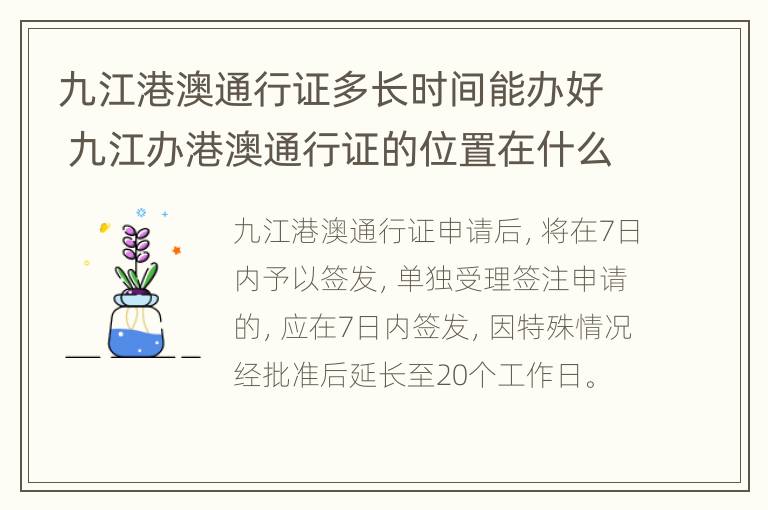 九江港澳通行证多长时间能办好 九江办港澳通行证的位置在什么

九江港澳通行证申请后, 将在7日内予以签发, 单独受理签注申请的, 应在7日内签发, 因特殊情况经批准后延长至20个工作日。